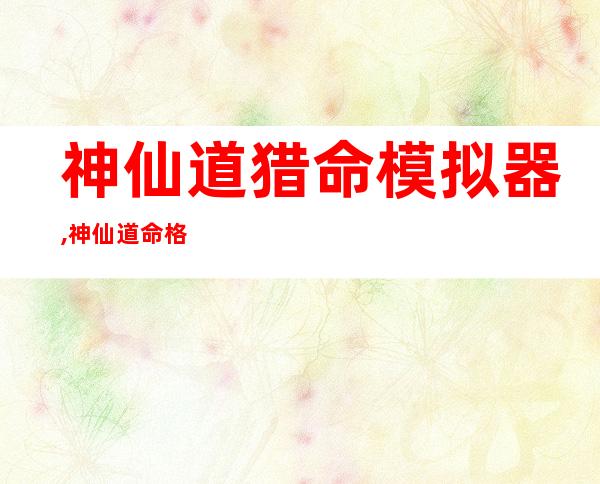 神仙道猎命模拟器,神仙道命格